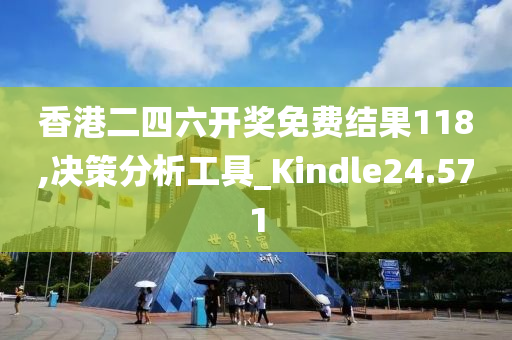 香港二四六开奖免费结果118,决策分析工具_Kindle24.571

世界之窗